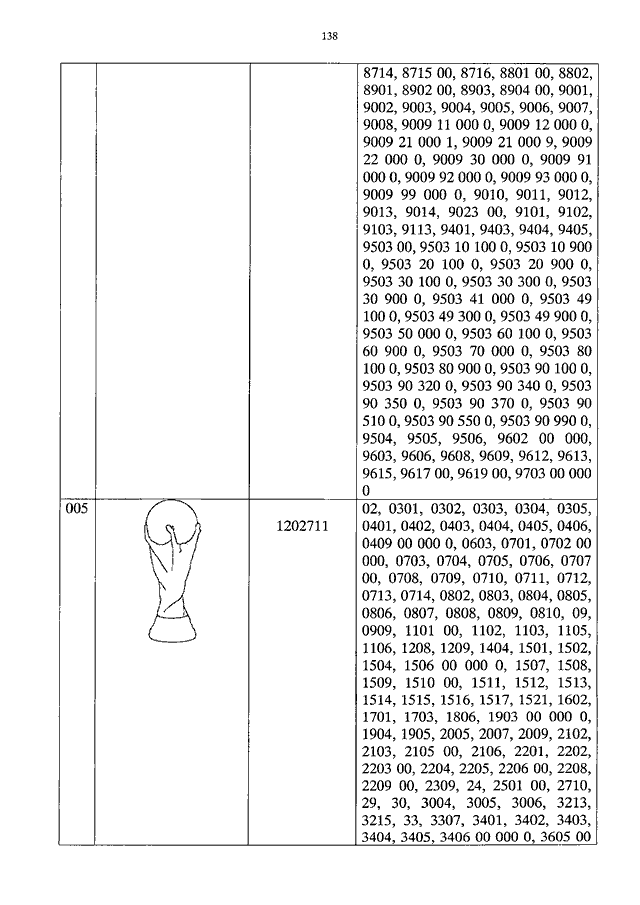 138

| | | | |
|---|---|---|---|
| | | | 8714, 8715 00, 8716, 8801 00, 8802, 8901, 8902 00, 8903, 8904 00, 9001, 9002, 9003, 9004, 9005, 9006, 9007, 9008, 9009 11 000 0, 9009 12 000 0, 9009 21 000 1, 9009 21 000 9, 9009 22 000 0, 9009 30 000 0, 9009 91 000 0, 9009 92 000 0, 9009 93 000 0, 9009 99 000 0, 9010, 9011, 9012, 9013, 9014, 9023 00, 9101, 9102, 9103, 9113, 9401, 9403, 9404, 9405, 9503 00, 9503 10 100 0, 9503 10 900 0, 9503 20 100 0, 9503 20 900 0, 9503 30 100 0, 9503 30 300 0, 9503 30 900 0, 9503 41 000 0, 9503 49 100 0, 9503 49 300 0, 9503 49 900 0, 9503 50 000 0, 9503 60 100 0, 9503 60 900 0, 9503 70 000 0, 9503 80 100 0, 9503 80 900 0, 9503 90 100 0, 9503 90 320 0, 9503 90 340 0, 9503 90 350 0, 9503 90 370 0, 9503 90 510 0, 9503 90 550 0, 9503 90 990 0, 9504, 9505, 9506, 9602 00 000, 9603, 9606, 9608, 9609, 9612, 9613, 9615, 9617 00, 9619 00, 9703 00 000 0 |
| 005 | | 1202711 | 02, 0301, 0302, 0303, 0304, 0305, 0401, 0402, 0403, 0404, 0405, 0406, 0409 00 000 0, 0603, 0701, 0702 00 000, 0703, 0704, 0705, 0706, 0707 00, 0708, 0709, 0710, 0711, 0712, 0713, 0714, 0802, 0803, 0804, 0805, 0806, 0807, 0808, 0809, 0810, 09, 0909, 1101 00, 1102, 1103, 1105, 1106, 1208, 1209, 1404, 1501, 1502, 1504, 1506 00 000 0, 1507, 1508, 1509, 1510 00, 1511, 1512, 1513, 1514, 1515, 1516, 1517, 1521, 1602, 1701, 1703, 1806, 1903 00 000 0, 1904, 1905, 2005, 2007, 2009, 2102, 2103, 2105 00, 2106, 2201, 2202, 2203 00, 2204, 2205, 2206 00, 2208, 2209 00, 2309, 24, 2501 00, 2710, 29, 30, 3004, 3005, 3006, 3213, 3215, 33, 3307, 3401, 3402, 3403, 3404, 3405, 3406 00 000 0, 3605 00 |